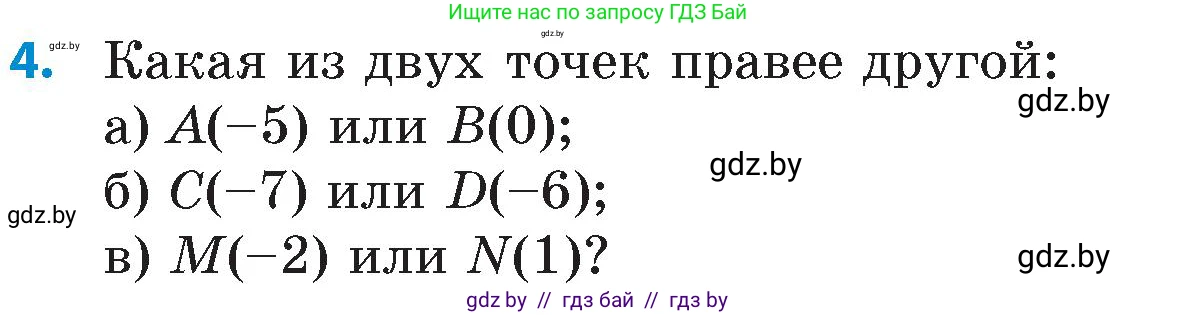 Ищите нас по запросу ГДЗ Бай
gdz.by
gdz.by
4. Какая из двух точек правее другой:
gdz.by
а) $A(-5)$ или $B(0)$;
gdz.by
б) $C(-7)$ или $D(-6)$;
gdz.by
в) $M(-2)$ или $N(1)$?
gdz.by
gdz by // гдз бай // гдз by